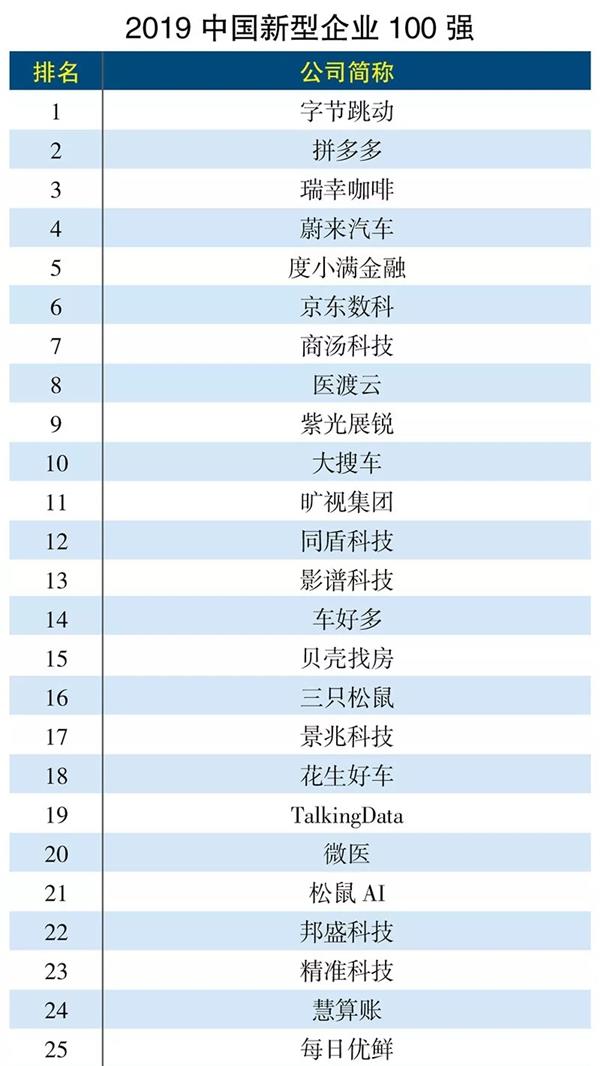 2019 中国新型企业 100 强

| 排名 | 公司简称 |
|---|---|
| 1 | 字节跳动 |
| 2 | 拼多多 |
| 3 | 瑞幸咖啡 |
| 4 | 蔚来汽车 |
| 5 | 度小满金融 |
| 6 | 京东数科 |
| 7 | 商汤科技 |
| 8 | 医渡云 |
| 9 | 紫光展锐 |
| 10 | 大搜车 |
| 11 | 旷视集团 |
| 12 | 同盾科技 |
| 13 | 影谱科技 |
| 14 | 车好多 |
| 15 | 贝壳找房 |
| 16 | 三只松鼠 |
| 17 | 景兆科技 |
| 18 | 花生好车 |
| 19 | TalkingData |
| 20 | 微医 |
| 21 | 松鼠 AI |
| 22 | 邦盛科技 |
| 23 | 精准科技 |
| 24 | 慧算账 |
| 25 | 每日优鲜 |